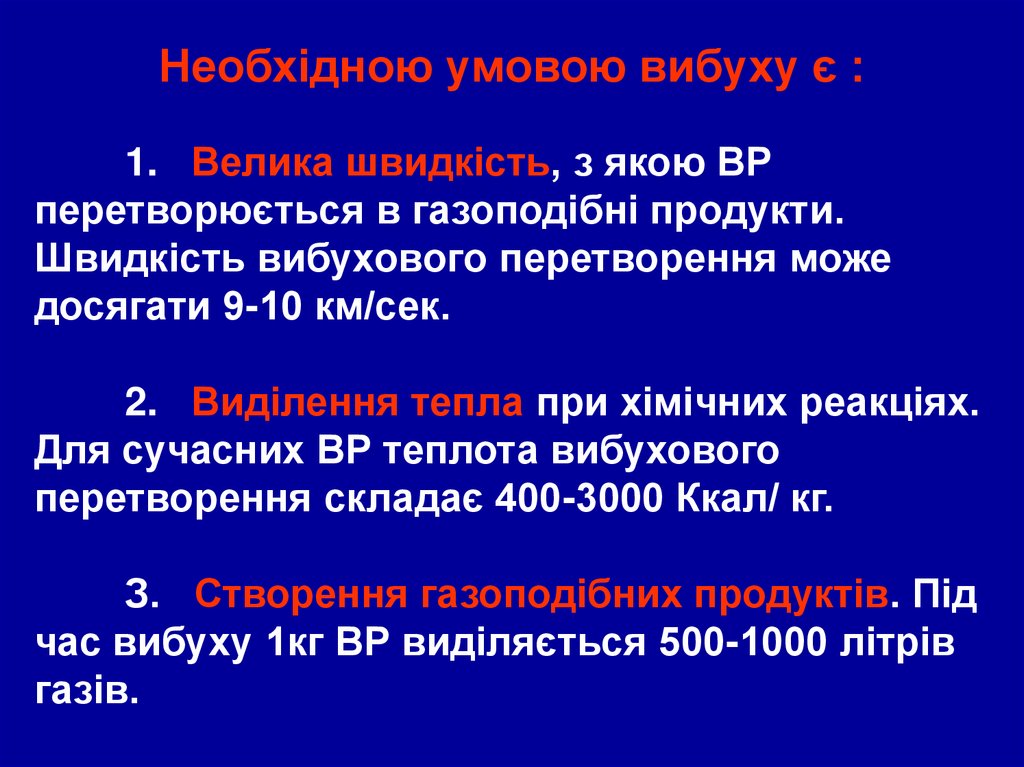 Необхідною умовою вибуху є :

1. Велика швидкість, з якою ВР перетворюється в газоподібні продукти. Швидкість вибухового перетворення може досягати 9-10 км/сек.

2. Виділення тепла при хімічних реакціях. Для сучасних ВР теплота вибухового перетворення складає 400-3000 Ккал/ кг.

3. Створення газоподібних продуктів. Під час вибуху 1кг ВР виділяється 500-1000 літрів газів.